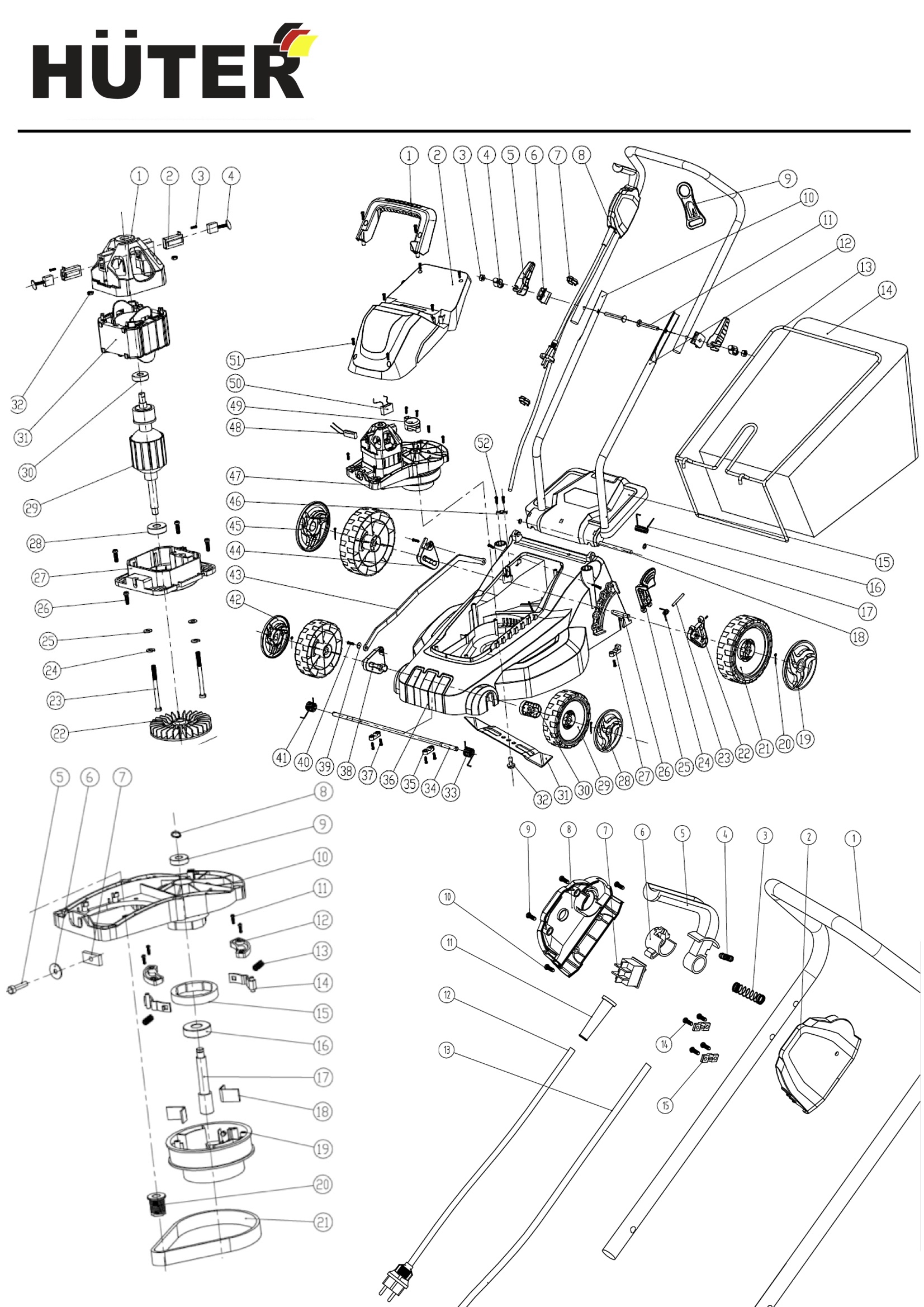 HÜTER

1 2 3 4
32
31
30
29
28
27
26
25
24
23
22

1 2 3 4 5 6 7 8
9
10
11
12
13
14
51
50
49
48
47
46
45
44
43
42
52
15
16
17
18
41 40 39 38 37 36 35 34 33 32 31 30 29 28 27 26 25 24 23 22 21 20 19

5 6 7
8
9
10
11
12
13
14
15
16
17
18
19
20
21

9 8 7 6 5 4 3 2 1
10
11
12
13
14
15